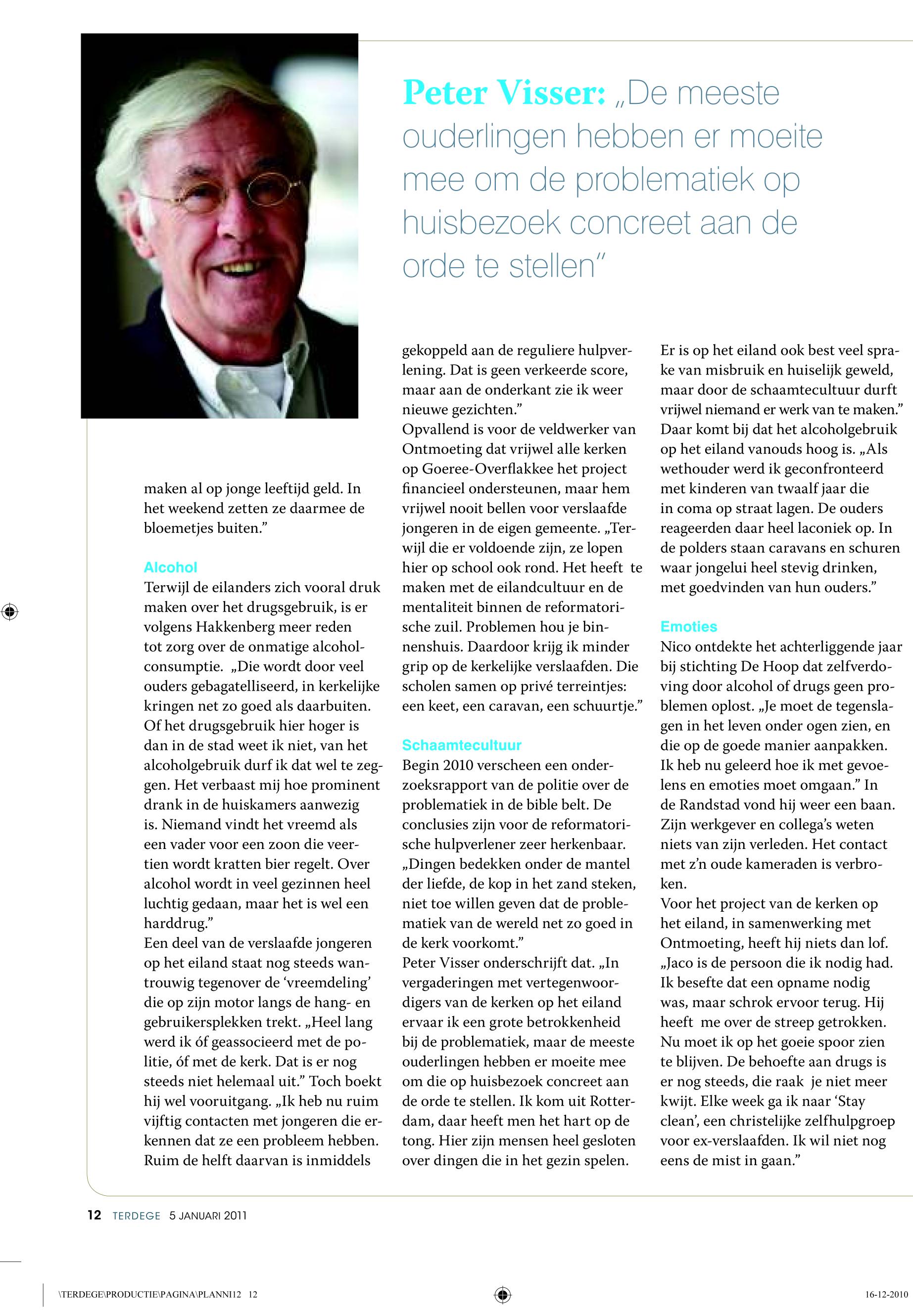 Peter Visser: „De meeste ouderlingen hebben er moeite mee om de problematiek op huisbezoek concreet aan de orde te stellen"

maken al op jonge leeftijd geld. In het weekend zetten ze daarmee de bloemetjes buiten."

Alcohol
Terwijl de eilanders zich vooral druk maken over het drugsgebruik, is er volgens Hakkenberg meer reden tot zorg over de onmatige alcoholconsumptie. „Die wordt door veel ouders gebagatelliseerd, in kerkelijke kringen net zo goed als daarbuiten. Of het drugsgebruik hier hoger is dan in de stad weet ik niet, van het alcoholgebruik durf ik dat wel te zeggen. Het verbaast mij hoe prominent drank in de huiskamers aanwezig is. Niemand vindt het vreemd als een vader voor een zoon die veertien wordt kratten bier regelt. Over alcohol wordt in veel gezinnen heel luchtig gedaan, maar het is wel een harddrug."
Een deel van de verslaafde jongeren op het eiland staat nog steeds wantrouwig tegenover de 'vreemdeling' die op zijn motor langs de hang- en gebruikersplekken trekt. „Heel lang werd ik óf geassocieerd met de politie, óf met de kerk. Dat is er nog steeds niet helemaal uit." Toch boekt hij wel vooruitgang. „Ik heb nu ruim vijftig contacten met jongeren die erkennen dat ze een probleem hebben. Ruim de helft daarvan is inmiddels gekoppeld aan de reguliere hulpverlening. Dat is geen verkeerde score, maar aan de onderkant zie ik weer nieuwe gezichten."
Opvallend is voor de veldwerker van Ontmoeting dat vrijwel alle kerken op Goeree-Overflakkee het project financieel ondersteunen, maar hem vrijwel nooit bellen voor verslaafde jongeren in de eigen gemeente. „Terwijl die er voldoende zijn, ze lopen hier op school ook rond. Het heeft te maken met de eilandcultuur en de mentaliteit binnen de reformatorische zuil. Problemen hou je binnenshuis. Daardoor krijg ik minder grip op de kerkelijke verslaafden. Die scholen samen op privé terreintjes: een keet, een caravan, een schuurtje."

Schaamtecultuur
Begin 2010 verscheen een onderzoeksrapport van de politie over de problematiek in de bible belt. De conclusies zijn voor de reformatorische hulpverlener zeer herkenbaar. „Dingen bedekken onder de mantel der liefde, de kop in het zand steken, niet toe willen geven dat de problematiek van de wereld net zo goed in de kerk voorkomt."
Peter Visser onderschrijft dat. „In vergaderingen met vertegenwoordigers van de kerken op het eiland ervaar ik een grote betrokkenheid bij de problematiek, maar de meeste ouderlingen hebben er moeite mee om die op huisbezoek concreet aan de orde te stellen. Ik kom uit Rotterdam, daar heeft men het hart op de tong. Hier zijn mensen heel gesloten over dingen die in het gezin spelen. Er is op het eiland ook best veel sprake van misbruik en huiselijk geweld, maar door de schaamtecultuur durft vrijwel niemand er werk van te maken." Daar komt bij dat het alcoholgebruik op het eiland vanouds hoog is. „Als wethouder werd ik geconfronteerd met kinderen van twaalf jaar die in coma op straat lagen. De ouders reageerden daar heel laconiek op. In de polders staan caravans en schuren waar jongelui heel stevig drinken, met goedvinden van hun ouders."

Emoties
Nico ontdekte het achterliggende jaar bij stichting De Hoop dat zelfverdoving door alcohol of drugs geen problemen oplost. „Je moet de tegenslagen in het leven onder ogen zien, en die op de goede manier aanpakken. Ik heb nu geleerd hoe ik met gevoelens en emoties moet omgaan." In de Randstad vond hij weer een baan. Zijn werkgever en collega's weten niets van zijn verleden. Het contact met z'n oude kameraden is verbroken.
Voor het project van de kerken op het eiland, in samenwerking met Ontmoeting, heeft hij niets dan lof. „Jaco is de persoon die ik nodig had. Ik besefte dat een opname nodig was, maar schrok ervoor terug. Hij heeft me over de streep getrokken. Nu moet ik op het goeie spoor zien te blijven. De behoefte aan drugs is er nog steeds, die raak je niet meer kwijt. Elke week ga ik naar 'Stay clean', een christelijke zelfhulpgroep voor ex-verslaafden. Ik wil niet nog eens de mist in gaan."

12 TERDEGE 5 JANUARI 2011

\TERDEGE\PRODUCTIE\PAGINA\PLANNI12 12
16-12-2010